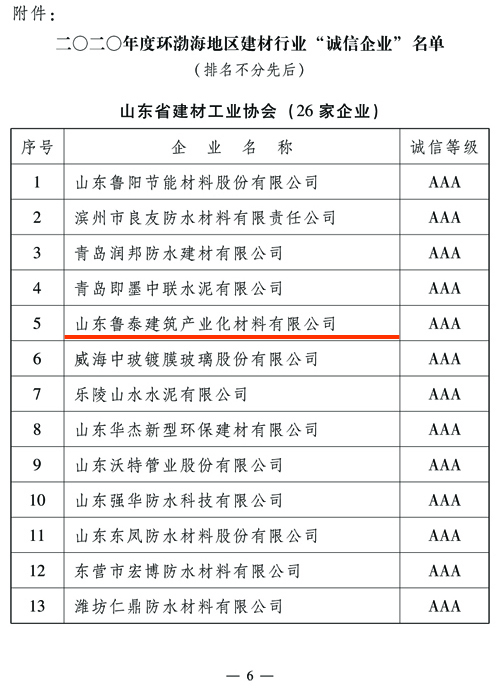 附件：

二〇二〇年度环渤海地区建材行业“诚信企业”名单

（排名不分先后）

山东省建材工业协会（26 家企业）

| 序号 | 企 业 名 称 | 诚信等级 |
|---|---|---|
| 1 | 山东鲁阳节能材料股份有限公司 | AAA |
| 2 | 滨州市良友防水材料有限责任公司 | AAA |
| 3 | 青岛润邦防水建材有限公司 | AAA |
| 4 | 青岛即墨中联水泥有限公司 | AAA |
| 5 | 山东鲁泰建筑产业化材料有限公司 | AAA |
| 6 | 威海中玻镀膜玻璃股份有限公司 | AAA |
| 7 | 乐陵山水水泥有限公司 | AAA |
| 8 | 山东华杰新型环保建材有限公司 | AAA |
| 9 | 山东沃特管业股份有限公司 | AAA |
| 10 | 山东强华防水科技有限公司 | AAA |
| 11 | 山东东凤防水材料股份有限公司 | AAA |
| 12 | 东营市宏博防水材料有限公司 | AAA |
| 13 | 潍坊仁鼎防水材料有限公司 | AAA |

— 6 —